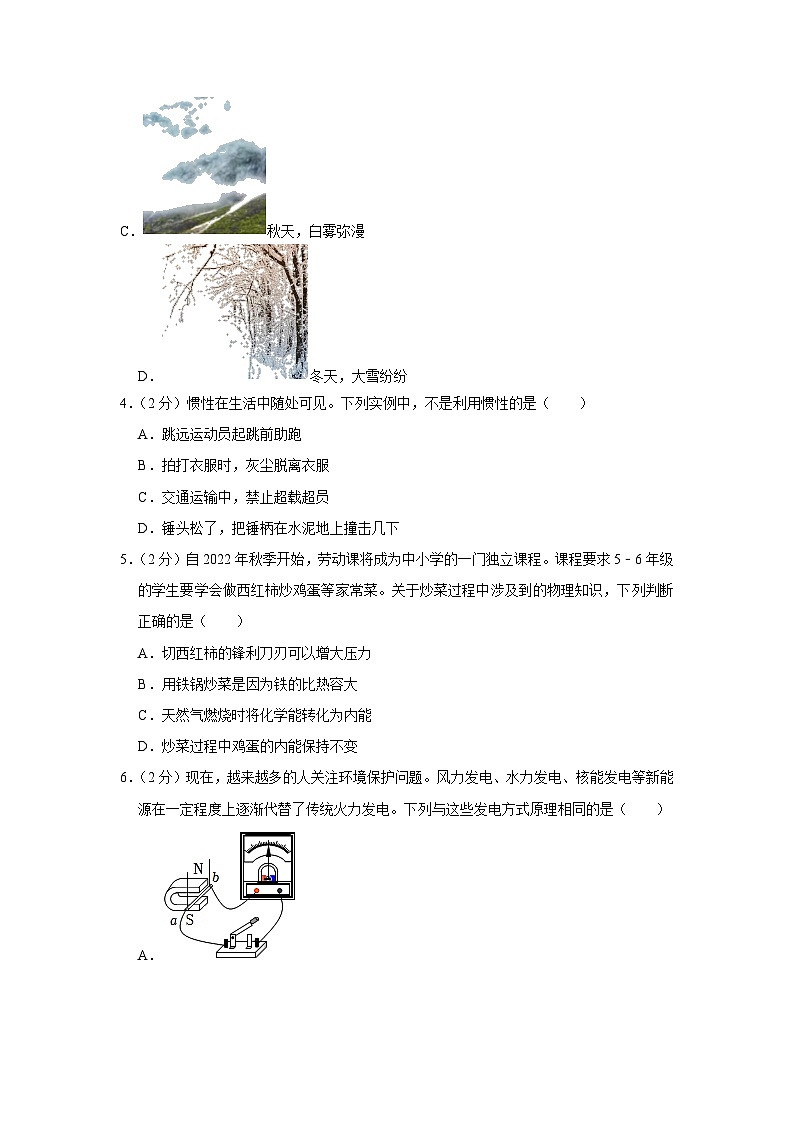 C. 秋天，白雾弥漫

D. 冬天，大雪纷纷

4.（2分）惯性在生活中随处可见。下列实例中，不是利用惯性的是（　　）

A．跳远运动员起跳前助跑

B．拍打衣服时，灰尘脱离衣服

C．交通运输中，禁止超载超员

D．锤头松了，把锤柄在水泥地上撞击几下

5.（2分）自2022年秋季开始，劳动课将成为中小学的一门独立课程。课程要求5－6年级的学生要学会做西红柿炒鸡蛋等家常菜。关于炒菜过程中涉及到的物理知识，下列判断正确的是（　　）

A．切西红柿的锋利刀刃可以增大压力

B．用铁锅炒菜是因为铁的比热容大

C．天然气燃烧时将化学能转化为内能

D．炒菜过程中鸡蛋的内能保持不变

6.（2分）现在，越来越多的人关注环境保护问题。风力发电、水力发电、核能发电等新能源在一定程度上逐渐代替了传统火力发电。下列与这些发电方式原理相同的是（　　）

N
b
a
S

A．